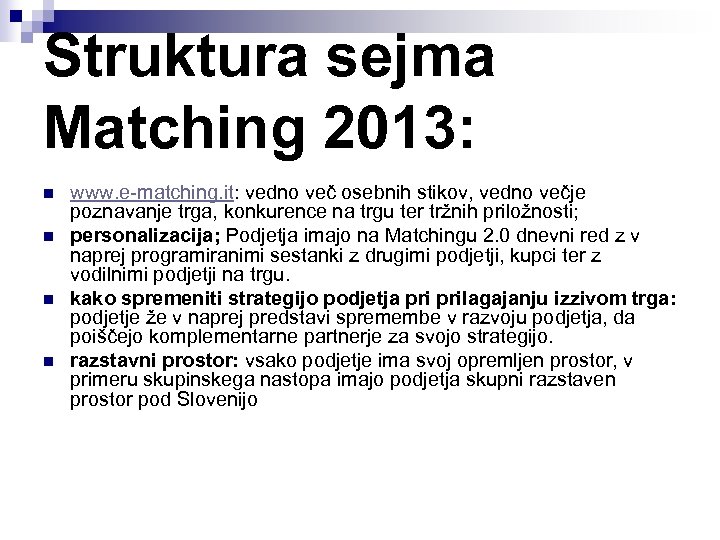 Struktura sejma Matching 2013:

• www.e-matching.it: vedno več osebnih stikov, vedno večje poznavanje trga, konkurence na trgu ter tržnih priložnosti;
• personalizacija; Podjetja imajo na Matchingu 2.0 dnevni red z v naprej programiranimi sestanki z drugimi podjetji, kupci ter z vodilnimi podjetji na trgu.
• kako spremeniti strategijo podjetja pri prilagajanju izzivom trga: podjetje že v naprej predstavi spremembe v razvoju podjetja, da poiščejo komplementarne partnerje za svojo strategijo.
• razstavni prostor: vsako podjetje ima svoj opremljen prostor, v primeru skupinskega nastopa imajo podjetja skupni razstaven prostor pod Slovenijo